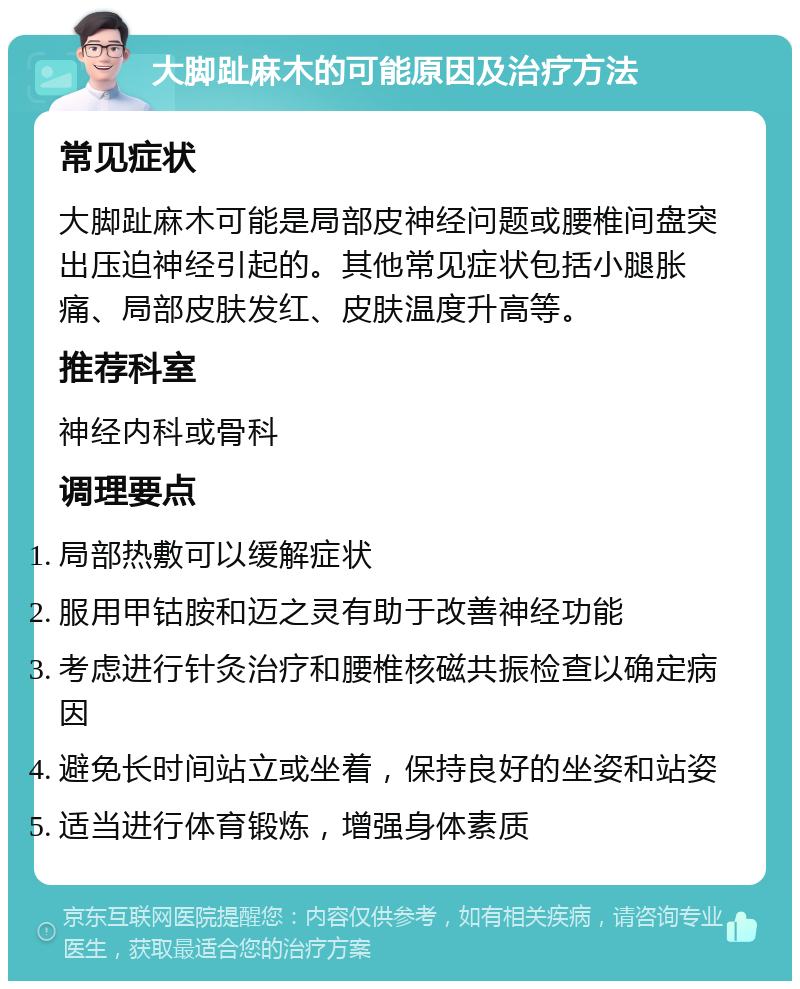 大脚趾麻木的可能原因及治疗方法

常见症状

大脚趾麻木可能是局部皮神经问题或腰椎间盘突出压迫神经引起的。其他常见症状包括小腿胀痛、局部皮肤发红、皮肤温度升高等。

推荐科室

神经内科或骨科

调理要点

1. 局部热敷可以缓解症状
2. 服用甲钴胺和迈之灵有助于改善神经功能
3. 考虑进行针灸治疗和腰椎核磁共振检查以确定病因
4. 避免长时间站立或坐着，保持良好的坐姿和站姿
5. 适当进行体育锻炼，增强身体素质

京东互联网医院提醒您：内容仅供参考，如有相关疾病，请咨询专业医生，获取最适合您的治疗方案